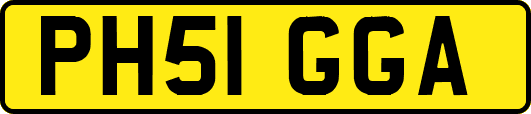 PH51 GGA